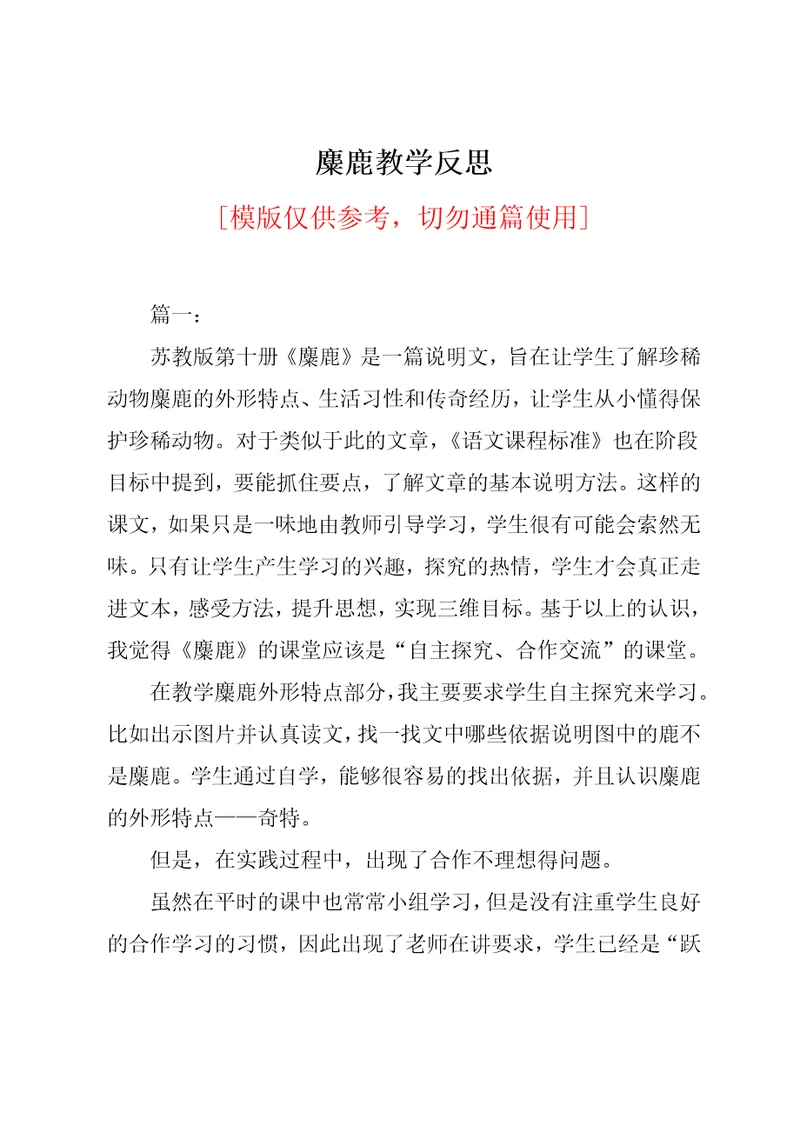 麋鹿教学反思

[模版仅供参考，切勿通篇使用]

篇一：

苏教版第十册《麋鹿》是一篇说明文，旨在让学生了解珍稀动物麋鹿的外形特点、生活习性和传奇经历，让学生从小懂得保护珍稀动物。对于类似于此的文章，《语文课程标准》也在阶段目标中提到，要能抓住要点，了解文章的基本说明方法。这样的课文，如果只是一味地由教师引导学习，学生很有可能会索然无味。只有让学生产生学习的兴趣，探究的热情，学生才会真正走进文本，感受方法，提升思想，实现三维目标。基于以上的认识，我觉得《麋鹿》的课堂应该是“自主探究、合作交流”的课堂。

在教学麋鹿外形特点部分，我主要要求学生自主探究来学习。比如出示图片并认真读文，找一找文中哪些依据说明图中的鹿不是麋鹿。学生通过自学，能够很容易的找出依据，并且认识麋鹿的外形特点——奇特。

但是，在实践过程中，出现了合作不理想得问题。

虽然在平时的课中也常常小组学习，但是没有注重学生良好的合作学习的习惯，因此出现了老师在讲要求，学生已经是“跃